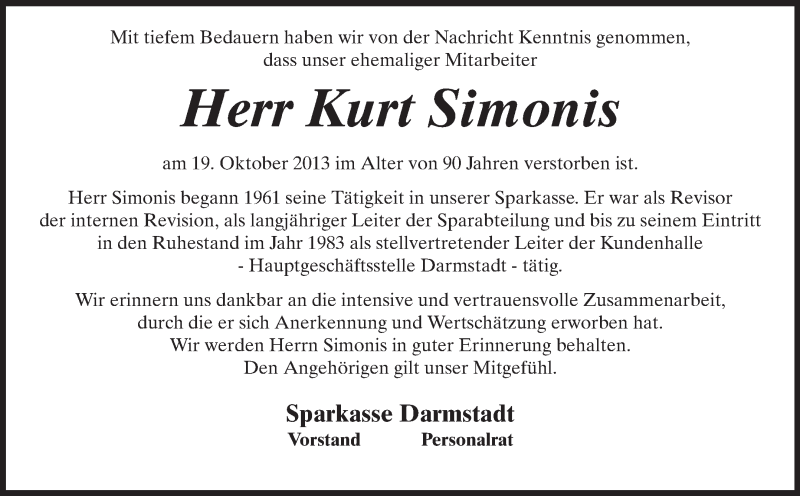 Mit tiefem Bedauern haben wir von der Nachricht Kenntnis genommen, dass unser ehemaliger Mitarbeiter

Herr Kurt Simonis

am 19. Oktober 2013 im Alter von 90 Jahren verstorben ist.

Herr Simonis begann 1961 seine Tätigkeit in unserer Sparkasse. Er war als Revisor der internen Revision, als langjähriger Leiter der Sparabteilung und bis zu seinem Eintritt in den Ruhestand im Jahr 1983 als stellvertretender Leiter der Kundenhalle - Hauptgeschäftsstelle Darmstadt - tätig.

Wir erinnern uns dankbar an die intensive und vertrauensvolle Zusammenarbeit, durch die er sich Anerkennung und Wertschätzung erworben hat. Wir werden Herrn Simonis in guter Erinnerung behalten. Den Angehörigen gilt unser Mitgefühl.

Sparkasse Darmstadt
Vorstand Personalrat